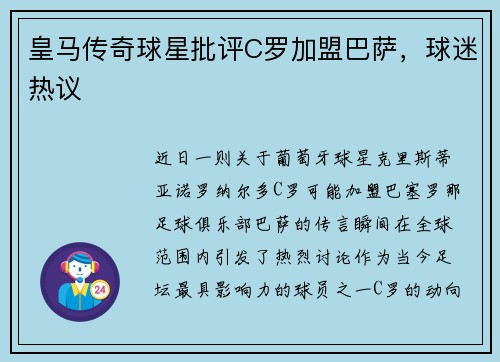 皇马传奇球星批评C罗加盟巴萨，球迷热议

24

近日一则关于葡萄牙球星克里斯蒂亚诺罗纳尔多C罗可能加盟巴塞罗那足球俱乐部巴萨的传言瞬间在全球范围内引发了热烈讨论作为当今足坛最具影响力的球员之一C罗的动向